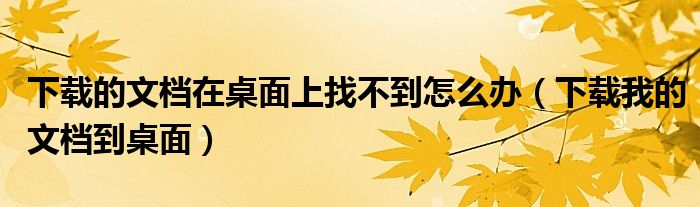 下载的文档在桌面上找不到怎么办（下载我的文档到桌面）